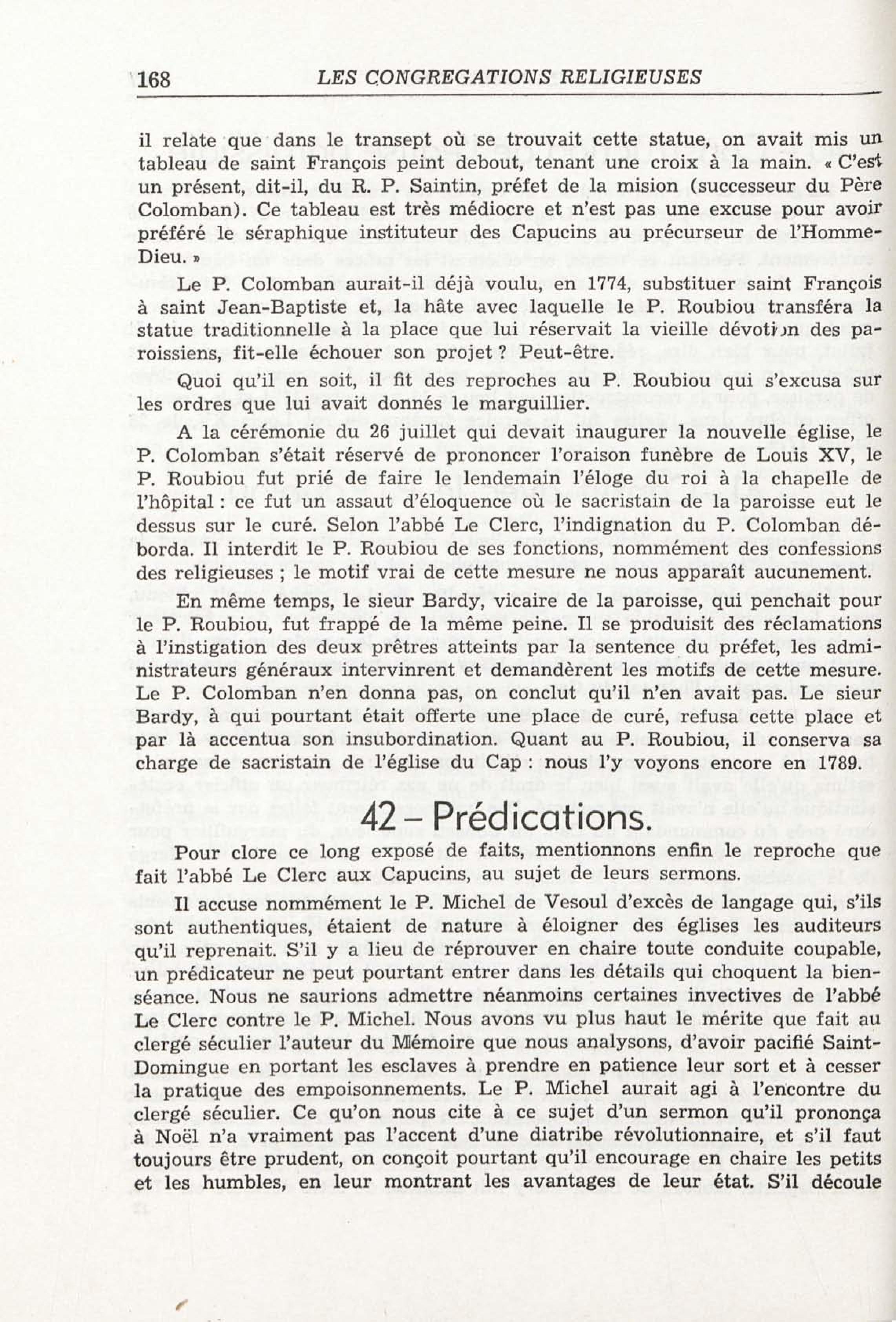 168 LES CONGREGATIONS RELIGIEUSES

il relate que dans le transept où se trouvait cette statue, on avait mis un tableau de saint François peint debout, tenant une croix à la main. « C'est un présent, dit-il, du R. P. Saintin, préfet de la mision (successeur du Père Colomban). Ce tableau est très médiocre et n'est pas une excuse pour avoir préféré le séraphique instituteur des Capucins au précurseur de l'Homme-Dieu. »

Le P. Colomban aurait-il déjà voulu, en 1774, substituer saint François à saint Jean-Baptiste et, la hâte avec laquelle le P. Roubiou transféra la statue traditionnelle à la place que lui réservait la vieille dévotion des paroissiens, fit-elle échouer son projet ? Peut-être.

Quoi qu'il en soit, il fit des reproches au P. Roubiou qui s'excusa sur les ordres que lui avait donnés le marguillier.

A la cérémonie du 26 juillet qui devait inaugurer la nouvelle église, le P. Colomban s'était réservé de prononcer l'oraison funèbre de Louis XV, le P. Roubiou fut prié de faire le lendemain l'éloge du roi à la chapelle de l'hôpital : ce fut un assaut d'éloquence où le sacristain de la paroisse eut le dessus sur le curé. Selon l'abbé Le Clerc, l'indignation du P. Colomban déborda. Il interdit le P. Roubiou de ses fonctions, nommément des confessions des religieuses ; le motif vrai de cette mesure ne nous apparaît aucunement.

En même temps, le sieur Bardy, vicaire de la paroisse, qui penchait pour le P. Roubiou, fut frappé de la même peine. Il se produisit des réclamations à l'instigation des deux prêtres atteints par la sentence du préfet, les administrateurs généraux intervinrent et demandèrent les motifs de cette mesure. Le P. Colomban n'en donna pas, on conclut qu'il n'en avait pas. Le sieur Bardy, à qui pourtant était offerte une place de curé, refusa cette place et par là accentua son insubordination. Quant au P. Roubiou, il conserva sa charge de sacristain de l'église du Cap : nous l'y voyons encore en 1789.

42 – Prédications.

Pour clore ce long exposé de faits, mentionnons enfin le reproche que fait l'abbé Le Clerc aux Capucins, au sujet de leurs sermons.

Il accuse nommément le P. Michel de Vesoul d'excès de langage qui, s'ils sont authentiques, étaient de nature à éloigner des églises les auditeurs qu'il reprenait. S'il y a lieu de réprouver en chaire toute conduite coupable, un prédicateur ne peut pourtant entrer dans les détails qui choquent la bienséance. Nous ne saurions admettre néanmoins certaines invectives de l'abbé Le Clerc contre le P. Michel. Nous avons vu plus haut le mérite que fait au clergé séculier l'auteur du Mémoire que nous analysons, d'avoir pacifié Saint-Domingue en portant les esclaves à prendre en patience leur sort et à cesser la pratique des empoisonnements. Le P. Michel aurait agi à l'encontre du clergé séculier. Ce qu'on nous cite à ce sujet d'un sermon qu'il prononça à Noël n'a vraiment pas l'accent d'une diatribe révolutionnaire, et s'il faut toujours être prudent, on conçoit pourtant qu'il encourage en chaire les petits et les humbles, en leur montrant les avantages de leur état. S'il découle